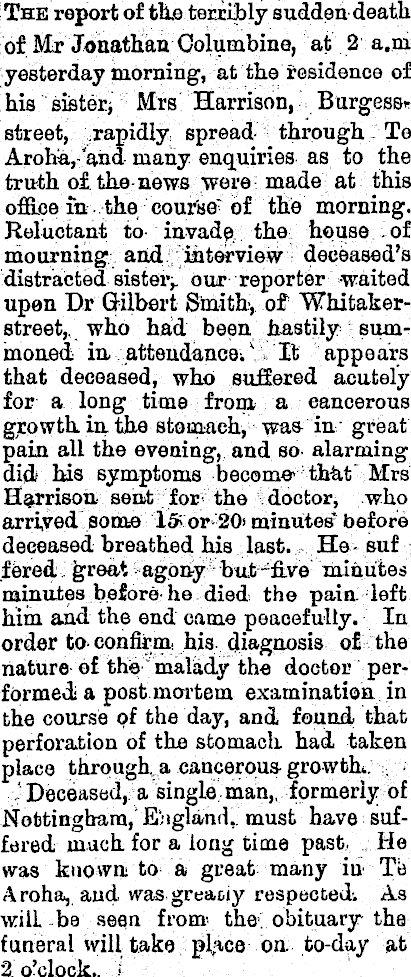 THE report of the terribly sudden death of Mr Jonathan Columbine, at 2 a.m yesterday morning, at the residence of his sister, Mrs Harrison, Burgess-street, rapidly spread through Te Aroha, and many enquiries as to the truth of the news were made at this office in the course of the morning. Reluctant to invade the house of mourning and interview deceased's distracted sister, our reporter waited upon Dr Gilbert Smith, of Whitaker-street, who had been hastily summoned in attendance. It appears that deceased, who suffered acutely for a long time from a cancerous growth in the stomach, was in great pain all the evening, and so alarming did his symptoms become that Mrs Harrison sent for the doctor, who arrived some 15 or 20 minutes before deceased breathed his last. He suffered great agony but five minutes minutes before he died the pain left him and the end came peacefully. In order to confirm his diagnosis of the nature of the malady the doctor performed a post mortem examination in the course of the day, and found that perforation of the stomach had taken place through a cancerous growth.

Deceased, a single man, formerly of Nottingham, England, must have suffered much for a long time past. He was known to a great many in Te Aroha, and was greatly respected. As will be seen from the obituary the funeral will take place on to-day at 2 o'clock.